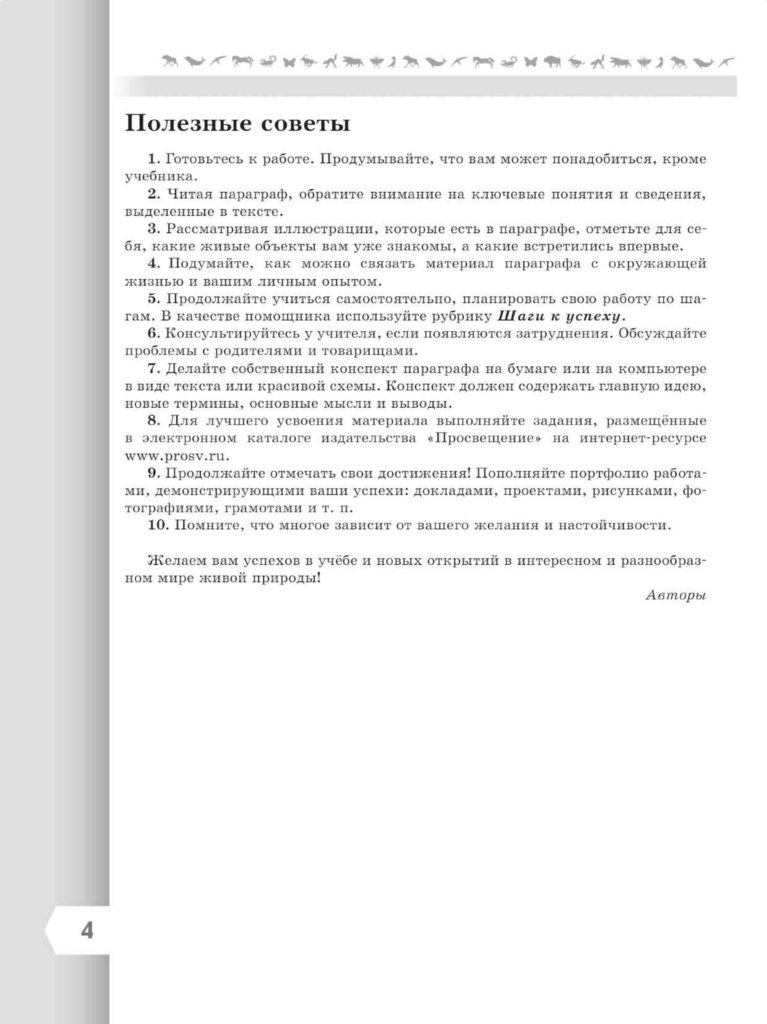 Полезные советы

1. Готовьтесь к работе. Продумывайте, что вам может понадобиться, кроме учебника.

2. Читая параграф, обратите внимание на ключевые понятия и сведения, выделенные в тексте.

3. Рассматривая иллюстрации, которые есть в параграфе, отметьте для себя, какие живые объекты вам уже знакомы, а какие встретились впервые.

4. Подумайте, как можно связать материал параграфа с окружающей жизнью и вашим личным опытом.

5. Продолжайте учиться самостоятельно, планировать свою работу по шагам. В качестве помощника используйте рубрику Шаги к успеху.

6. Консультируйтесь у учителя, если появляются затруднения. Обсуждайте проблемы с родителями и товарищами.

7. Делайте собственный конспект параграфа на бумаге или на компьютере в виде текста или красивой схемы. Конспект должен содержать главную идею, новые термины, основные мысли и выводы.

8. Для лучшего усвоения материала выполняйте задания, размещённые в электронном каталоге издательства «Просвещение» на интернет-ресурсе www.prosv.ru.

9. Продолжайте отмечать свои достижения! Пополняйте портфолио работами, демонстрирующими ваши успехи: докладами, проектами, рисунками, фотографиями, грамотами и т. п.

10. Помните, что многое зависит от вашего желания и настойчивости.

Желаем вам успехов в учёбе и новых открытий в интересном и разнообразном мире живой природы!

Авторы

4